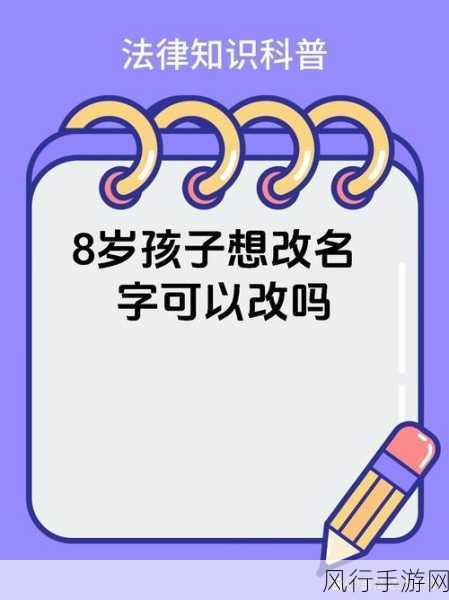 法律知识科普

8岁孩子想改名字可以改吗

风行手游网